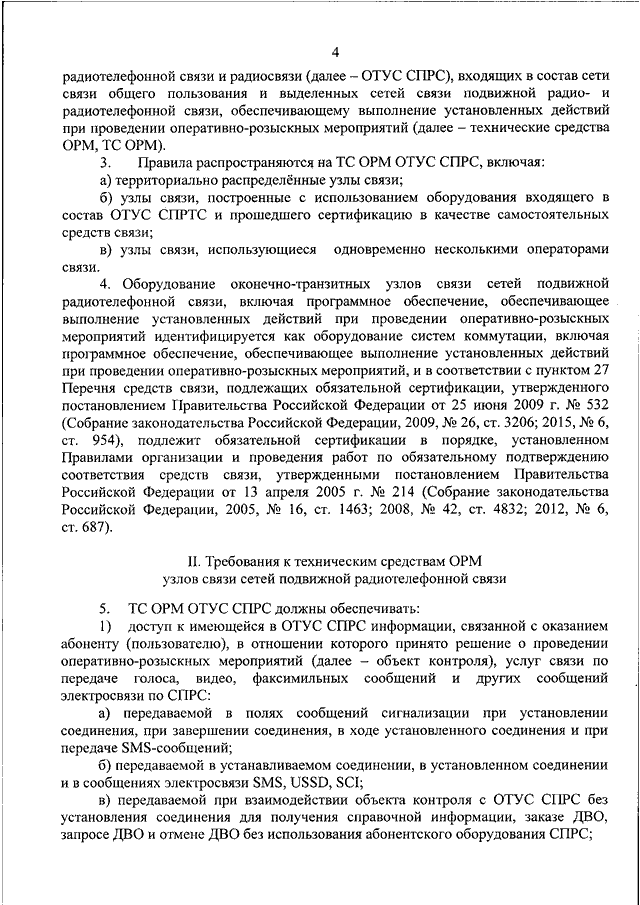 4

радиотелефонной связи и радиосвязи (далее – ОТУС СПРС), входящих в состав сети связи общего пользования и выделенных сетей связи подвижной радио- и радиотелефонной связи, обеспечивающему выполнение установленных действий при проведении оперативно-розыскных мероприятий (далее – технические средства ОРМ, ТС ОРМ).

3. Правила распространяются на ТС ОРМ ОТУС СПРС, включая:

а) территориально распределённые узлы связи;

б) узлы связи, построенные с использованием оборудования входящего в состав ОТУС СПРТС и прошедшего сертификацию в качестве самостоятельных средств связи;

в) узлы связи, использующиеся одновременно несколькими операторами связи.

4. Оборудование оконечно-транзитных узлов связи сетей подвижной радиотелефонной связи, включая программное обеспечение, обеспечивающее выполнение установленных действий при проведении оперативно-розыскных мероприятий идентифицируется как оборудование систем коммутации, включая программное обеспечение, обеспечивающее выполнение установленных действий при проведении оперативно-розыскных мероприятий, и в соответствии с пунктом 27 Перечня средств связи, подлежащих обязательной сертификации, утвержденного постановлением Правительства Российской Федерации от 25 июня 2009 г. № 532 (Собрание законодательства Российской Федерации, 2009, № 26, ст. 3206; 2015, № 6, ст. 954), подлежит обязательной сертификации в порядке, установленном Правилами организации и проведения работ по обязательному подтверждению соответствия средств связи, утвержденными постановлением Правительства Российской Федерации от 13 апреля 2005 г. № 214 (Собрание законодательства Российской Федерации, 2005, № 16, ст. 1463; 2008, № 42, ст. 4832; 2012, № 6, ст. 687).

II. Требования к техническим средствам ОРМ узлов связи сетей подвижной радиотелефонной связи

5. ТС ОРМ ОТУС СПРС должны обеспечивать:

1) доступ к имеющейся в ОТУС СПРС информации, связанной с оказанием абоненту (пользователю), в отношении которого принято решение о проведении оперативно-розыскных мероприятий (далее – объект контроля), услуг связи по передаче голоса, видео, факсимильных сообщений и других сообщений электросвязи по СПРС:

а) передаваемой в полях сообщений сигнализации при установлении соединения, при завершении соединения, в ходе установленного соединения и при передаче SMS-сообщений;

б) передаваемой в устанавливаемом соединении, в установленном соединении и в сообщениях электросвязи SMS, USSD, SCI;

в) передаваемой при взаимодействии объекта контроля с ОТУС СПРС без установления соединения для получения справочной информации, заказе ДВО, запросе ДВО и отмене ДВО без использования абонентского оборудования СПРС;